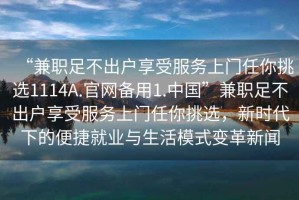 “兼职足不出户享受服务上门任你挑选1114A.官网备用1.中国”兼职足不出户享受服务上门任你挑选，新时代下的便捷就业与生活模式变革新闻